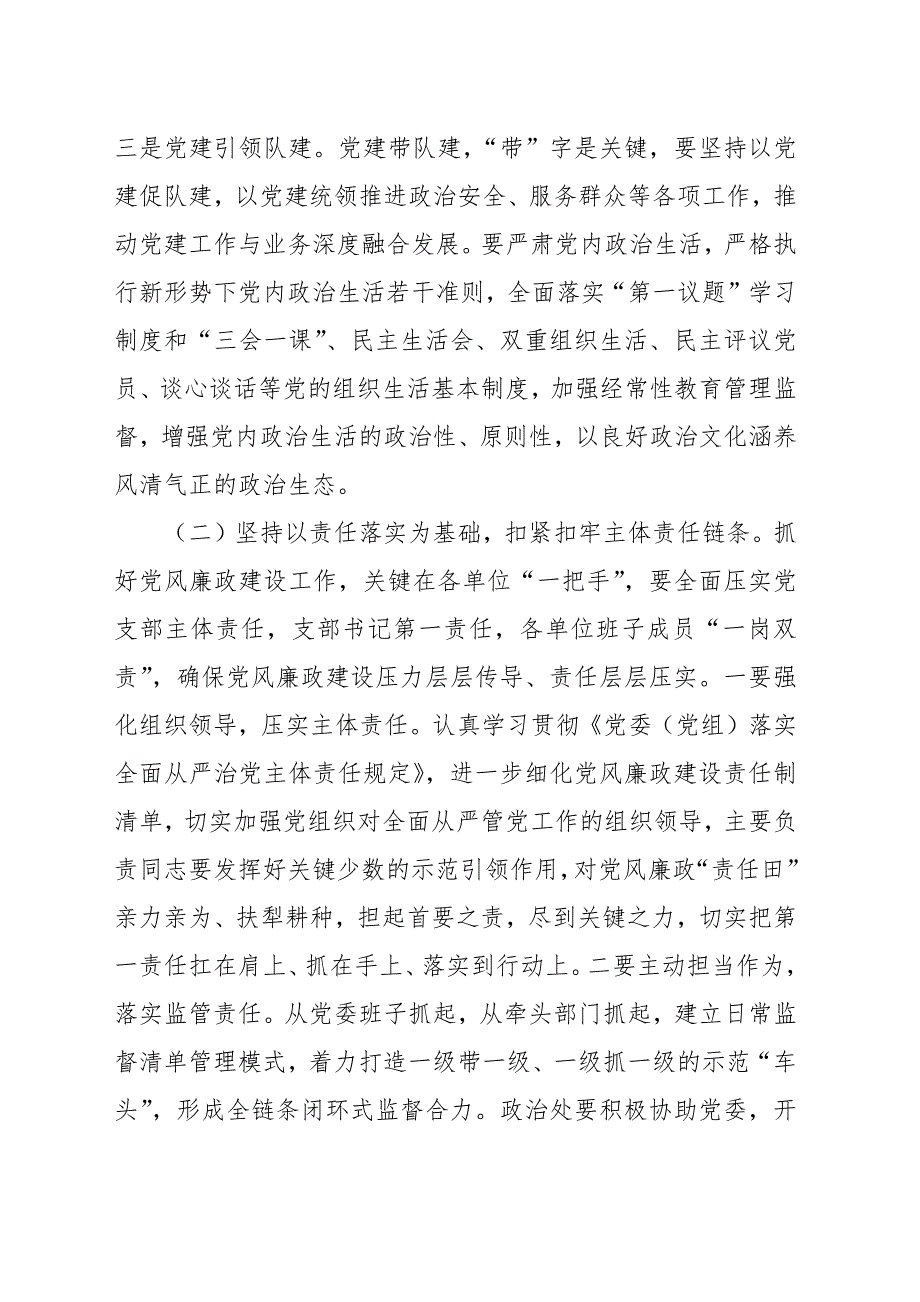 三是党建引领队建。党建带队建，“带”字是关键，要坚持以党建促队建，以党建统领推进政治安全、服务群众等各项工作，推动党建工作与业务深度融合发展。要严肃党内政治生活，严格执行新形势下党内政治生活若干准则，全面落实“第一议题”学习制度和“三会一课”、民主生活会、双重组织生活、民主评议党员、谈心谈话等党的组织生活基本制度，加强经常性教育管理监督，增强党内政治生活的政治性、原则性，以良好政治文化涵养风清气正的政治生态。

（二）坚持以责任落实为基础，扣紧扣牢主体责任链条。抓好党风廉政建设工作，关键在各单位“一把手”，要全面压实党支部主体责任，支部书记第一责任，各单位班子成员“一岗双责”，确保党风廉政建设压力层层传导、责任层层压实。一要强化组织领导，压实主体责任。认真学习贯彻《党委（党组）落实全面从严治党主体责任规定》，进一步细化党风廉政建设责任制清单，切实加强党组织对全面从严管党工作的组织领导，主要负责同志要发挥好关键少数的示范引领作用，对党风廉政“责任田”亲力亲为、扶犁耕种，担起首要之责，尽到关键之力，切实把第一责任扛在肩上、抓在手上、落实到行动上。二要主动担当作为，落实监管责任。从党委班子抓起，从牵头部门抓起，建立日常监督清单管理模式，着力打造一级带一级、一级抓一级的示范“车头”，形成全链条闭环式监督合力。政治处要积极协助党委，开